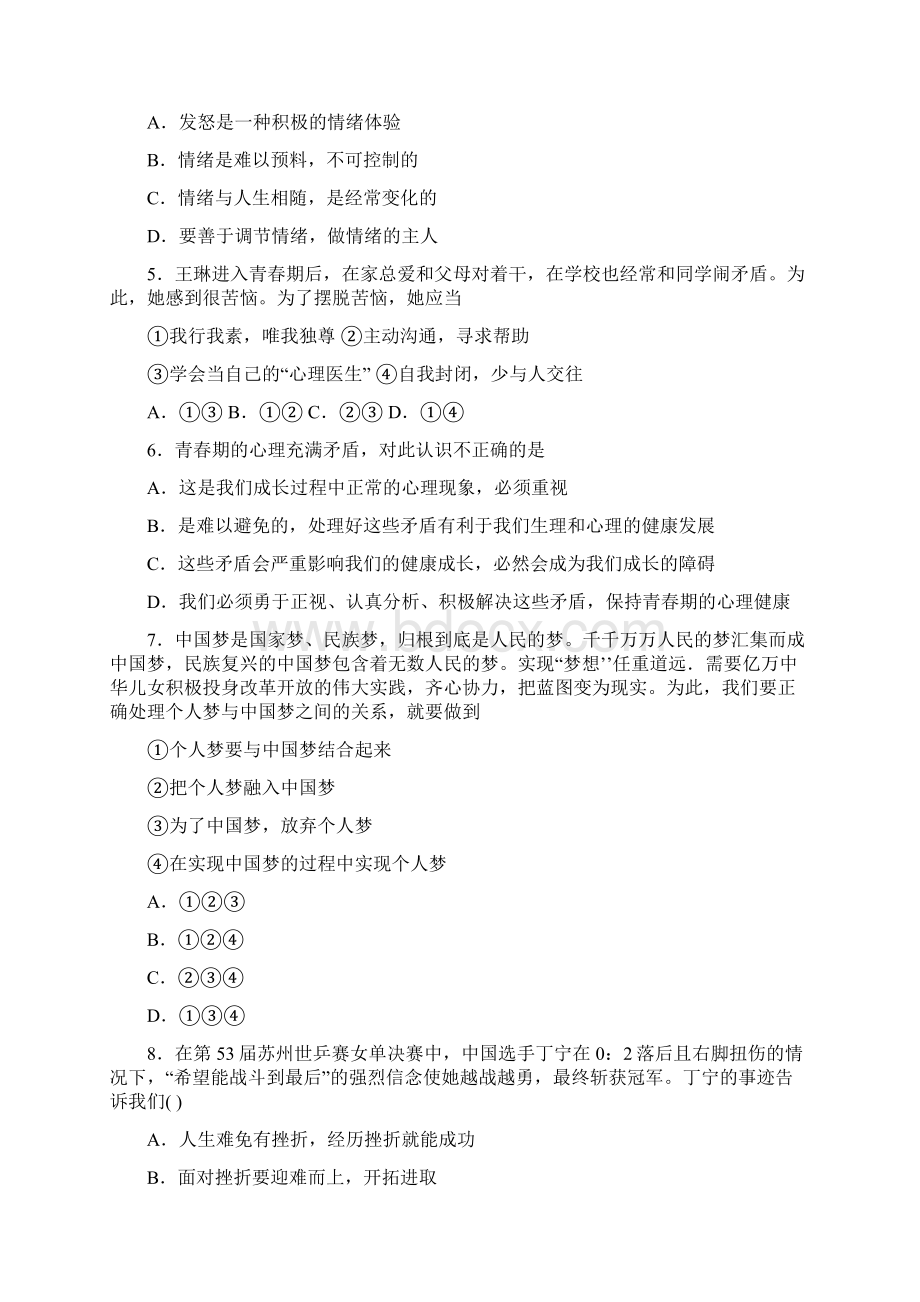 A．发怒是一种积极的情绪体验

B．情绪是难以预料，不可控制的

C．情绪与人生相随，是经常变化的

D．要善于调节情绪，做情绪的主人

5．王琳进入青春期后，在家总爱和父母对着干，在学校也经常和同学闹矛盾。为此，她感到很苦恼。为了摆脱苦恼，她应当

①我行我素，唯我独尊 ②主动沟通，寻求帮助

③学会当自己的“心理医生” ④自我封闭，少与人交往

A．①③ B．①② C．②③ D．①④

6．青春期的心理充满矛盾，对此认识不正确的是

A．这是我们成长过程中正常的心理现象，必须重视

B．是难以避免的，处理好这些矛盾有利于我们生理和心理的健康发展

C．这些矛盾会严重影响我们的健康成长，必然会成为我们成长的障碍

D．我们必须勇于正视、认真分析、积极解决这些矛盾，保持青春期的心理健康

7．中国梦是国家梦、民族梦，归根到底是人民的梦。千千万万人民的梦汇集而成中国梦，民族复兴的中国梦包含着无数人民的梦。实现“梦想’’任重道远．需要亿万中华儿女积极投身改革开放的伟大实践，齐心协力，把蓝图变为现实。为此，我们要正确处理个人梦与中国梦之间的关系，就要做到

①个人梦要与中国梦结合起来

②把个人梦融入中国梦

③为了中国梦，放弃个人梦

④在实现中国梦的过程中实现个人梦

A．①②③

B．①②④

C．②③④

D．①③④

8．在第 53 届苏州世乒赛女单决赛中，中国选手丁宁在 0：2 落后且右脚扭伤的情况下，“希望能战斗到最后”的强烈信念使她越战越勇，最终斩获冠军。丁宁的事迹告诉我们( )

A．人生难免有挫折，经历挫折就能成功

B．面对挫折要迎难而上，开拓进取